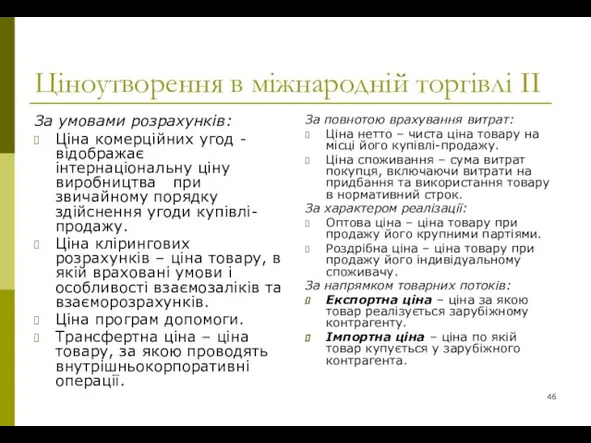 Ціноутворення в міжнародній торгівлі ІІ

За умовами розрахунків:

Ціна комерційних угод - відображає інтернаціональну ціну виробництва при звичайному порядку здійснення угоди купівлі-продажу.

Ціна клірингових розрахунків – ціна товару, в якій враховані умови і особливості взаємозаліків та взаєморозрахунків.

Ціна програм допомоги.

Трансфертна ціна – ціна товару, за якою проводять внутрішньокорпоративні операції.

За повнотою врахування витрат:

Ціна нетто – чиста ціна товару на місці його купівлі-продажу.

Ціна споживання – сума витрат покупця, включаючи витрати на придбання та використання товару в нормативний строк.

За характером реалізації:

Оптова ціна – ціна товару при продажу його крупними партіями.

Роздрібна ціна – ціна товару при продажу його індивідуальному споживачу.

За напрямком товарних потоків:

Експортна ціна – ціна за якою товар реалізується зарубіжному контрагенту.

Імпортна ціна – ціна по якій товар купується у зарубіжного контрагента.

46